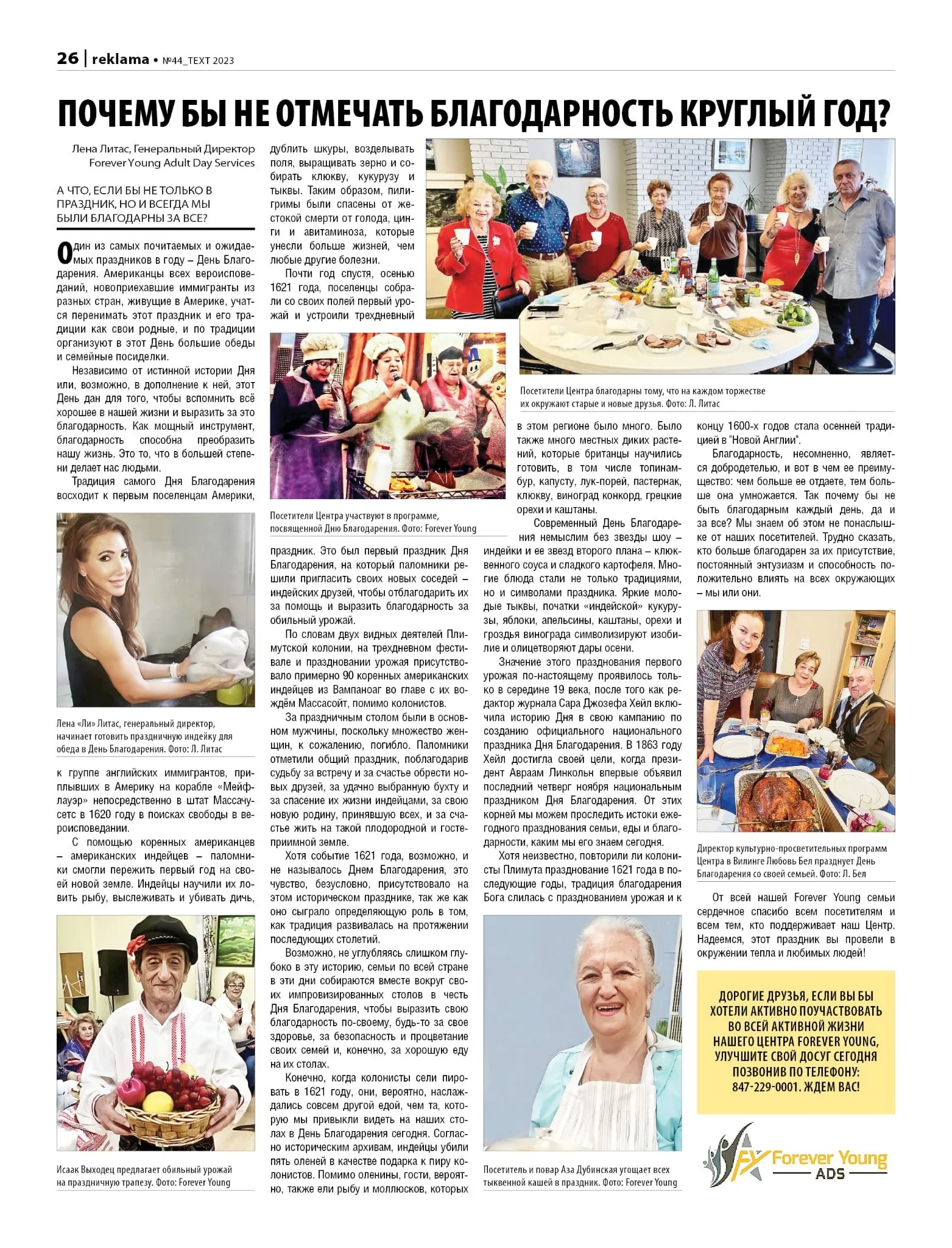 26 | reklama • №44_TEXT 2023

ПОЧЕМУ БЫ НЕ ОТМЕЧАТЬ БЛАГОДАРНОСТЬ КРУГЛЫЙ ГОД?

Лена Литас, Генеральный Директор Forever Young Adult Day Services

А ЧТО, ЕСЛИ БЫ НЕ ТОЛЬКО В ПРАЗДНИК, НО И ВСЕГДА МЫ БЫЛИ БЛАГОДАРНЫ ЗА ВСЕ?

Один из самых почитаемых и ожидаемых праздников в году – День Благодарения. Американцы всех вероисповеданий, новоприехавшие иммигранты из разных стран, живущие в Америке, учатся перенимать этот праздник и его традиции как свои родные, и по традиции организуют в этот День большие обеды и семейные посиделки.

Независимо от истинной истории Дня или, возможно, в дополнение к ней, этот День дан для того, чтобы вспомнить всё хорошее в нашей жизни и выразить за это благодарность. Как мощный инструмент, благодарность способна преобразить нашу жизнь. Это то, что в большей степени делает нас людьми.

Традиция самого Дня Благодарения восходит к первым поселенцам Америки,

Лена «Ли» Литас, генеральный директор, начинает готовить праздничную индейку для обеда в День Благодарения. Фото: Л. Литас

к группе английских иммигрантов, приплывших в Америку на корабле «Мейфлауэр» непосредственно в штат Массачусетс в 1620 году в поисках свободы в вероисповедании.

С помощью коренных американцев – американских индейцев – паломники смогли пережить первый год на своей новой земле. Индейцы научили их ловить рыбу, выслеживать и убивать дичь,

Исаак Выходец предлагает обильный урожай на праздничную трапезу. Фото: Forever Young

дублить шкуры, возделывать поля, выращивать зерно и собирать клюкву, кукурузу и тыквы. Таким образом, пилигримы были спасены от жестокой смерти от голода, цинги и авитаминоза, которые унесли больше жизней, чем любые другие болезни.

Почти год спустя, осенью 1621 года, поселенцы собрали со своих полей первый урожай и устроили трехдневный

Посетители Центра участвуют в программе, посвященной Дню Благодарения. Фото: Forever Young

праздник. Это был первый праздник Дня Благодарения, на который паломники решили пригласить своих новых соседей – индейских друзей, чтобы отблагодарить их за помощь и выразить благодарность за обильный урожай.

По словам двух видных деятелей Плимутской колонии, на трехдневном фестивале и праздновании урожая присутствовало примерно 90 коренных американских индейцев из Вампаноаг во главе с их вождём Массасойт, помимо колонистов.

За праздничным столом были в основном мужчины, поскольку множество женщин, к сожалению, погибло. Паломники отметили общий праздник, поблагодарив судьбу за встречу и за счастье обрести новых друзей, за удачно выбранную бухту и за спасение их жизни индейцами, за свою новую родину, принявшую всех, и за счастье жить на такой плодородной и гостеприимной земле.

Хотя событие 1621 года, возможно, и не называлось Днем Благодарения, это чувство, безусловно, присутствовало на этом историческом празднике, так же как оно сыграло определяющую роль в том, как традиция развивалась на протяжении последующих столетий.

Возможно, не углубляясь слишком глубоко в эту историю, семьи по всей стране в эти дни собираются вместе вокруг своих импровизированных столов в честь Дня Благодарения, чтобы выразить свою благодарность по-своему, будь-то за свое здоровье, за безопасность и процветание своих семей и, конечно, за хорошую еду на их столах.

Конечно, когда колонисты сели пировать в 1621 году, они, вероятно, наслаждались совсем другой едой, чем та, которую мы привыкли видеть на наших столах в День Благодарения сегодня. Согласно историческим архивам, индейцы убили пять оленей в качестве подарка к пиру колонистов. Помимо оленины, гости, вероятно, также ели рыбу и моллюсков, которых

Посетители Центра благодарны тому, что на каждом торжестве их окружают старые и новые друзья. Фото: Л. Литас

в этом регионе было много. Было также много местных диких растений, которые британцы научились готовить, в том числе топинамбур, капусту, лук-порей, пастернак, клюкву, виноград конкорд, грецкие орехи и каштаны.

Современный День Благодарения немыслим без звезды шоу – индейки и ее звезд второго плана – клюквенного соуса и сладкого картофеля. Многие блюда стали не только традициями, но и символами праздника. Яркие молодые тыквы, початки «индейской» кукурузы, яблоки, апельсины, каштаны, орехи и гроздья винограда символизируют изобилие и олицетворяют дары осени.

Значение этого празднования первого урожая по-настоящему проявилось только в середине 19 века, после того как редактор журнала Сара Джозефа Хейл включила историю Дня в свою кампанию по созданию официального национального праздника Дня Благодарения. В 1863 году Хейл достигла своей цели, когда президент Авраам Линкольн впервые объявил последний четверг ноября национальным праздником Дня Благодарения. От этих корней мы можем проследить истоки ежегодного празднования семьи, еды и благодарности, каким мы его знаем сегодня.

Хотя неизвестно, повторили ли колонисты Плимута празднование 1621 года в последующие годы, традиция благодарения Бога слилась с празднованием урожая и к

Посетитель и повар Аза Дубинская угощает всех тыквенной кашей в праздник. Фото: Forever Young

концу 1600-х годов стала осенней традицией в "Новой Англии".

Благодарность, несомненно, является добродетелью, и вот в чем ее преимущество: чем больше ее отдаете, тем больше она умножается. Так почему бы не быть благодарным каждый день, да и за все? Мы знаем об этом не понаслышке от наших посетителей. Трудно сказать, кто больше благодарен за их присутствие, постоянный энтузиазм и способность положительно влиять на всех окружающих – мы или они.

Директор культурно-просветительных программ Центра в Вилинге Любовь Бел празднует День Благодарения со своей семьей. Фото: Л. Бел

От всей нашей Forever Young семьи сердечное спасибо всем посетителям и всем тем, кто поддерживает наш Центр. Надеемся, этот праздник вы провели в окружении тепла и любимых людей!

ДОРОГИЕ ДРУЗЬЯ, ЕСЛИ ВЫ БЫ ХОТЕЛИ АКТИВНО ПОУЧАСТВОВАТЬ ВО ВСЕЙ АКТИВНОЙ ЖИЗНИ НАШЕГО ЦЕНТРА FOREVER YOUNG, УЛУЧШИТЕ СВОЙ ДОСУГ СЕГОДНЯ ПОЗВОНИВ ПО ТЕЛЕФОНУ: 847-229-0001. ЖДЕМ ВАС!

FY Forever Young ADS